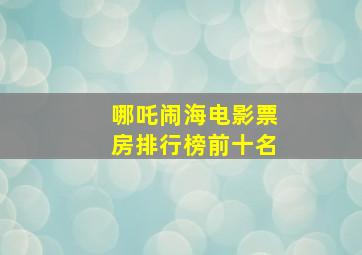 哪吒闹海电影票房排行榜前十名